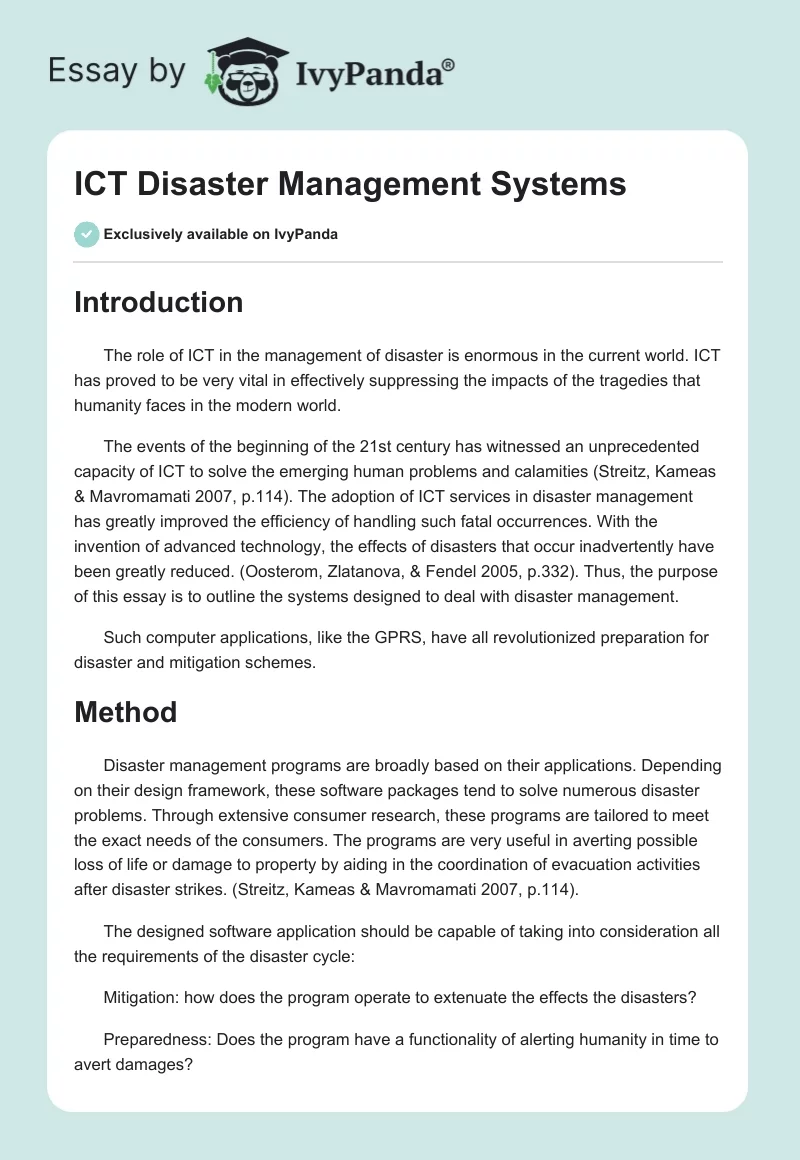 Essay by IvyPanda®

ICT Disaster Management Systems

Exclusively available on IvyPanda

Introduction

The role of ICT in the management of disaster is enormous in the current world. ICT has proved to be very vital in effectively suppressing the impacts of the tragedies that humanity faces in the modern world.

The events of the beginning of the 21st century has witnessed an unprecedented capacity of ICT to solve the emerging human problems and calamities (Streitz, Kameas & Mavromamati 2007, p.114). The adoption of ICT services in disaster management has greatly improved the efficiency of handling such fatal occurrences. With the invention of advanced technology, the effects of disasters that occur inadvertently have been greatly reduced. (Oosterom, Zlatanova, & Fendel 2005, p.332). Thus, the purpose of this essay is to outline the systems designed to deal with disaster management.

Such computer applications, like the GPRS, have all revolutionized preparation for disaster and mitigation schemes.

Method

Disaster management programs are broadly based on their applications. Depending on their design framework, these software packages tend to solve numerous disaster problems. Through extensive consumer research, these programs are tailored to meet the exact needs of the consumers. The programs are very useful in averting possible loss of life or damage to property by aiding in the coordination of evacuation activities after disaster strikes. (Streitz, Kameas & Mavromamati 2007, p.114).

The designed software application should be capable of taking into consideration all the requirements of the disaster cycle:

Mitigation: how does the program operate to extenuate the effects the disasters?

Preparedness: Does the program have a functionality of alerting humanity in time to avert damages?